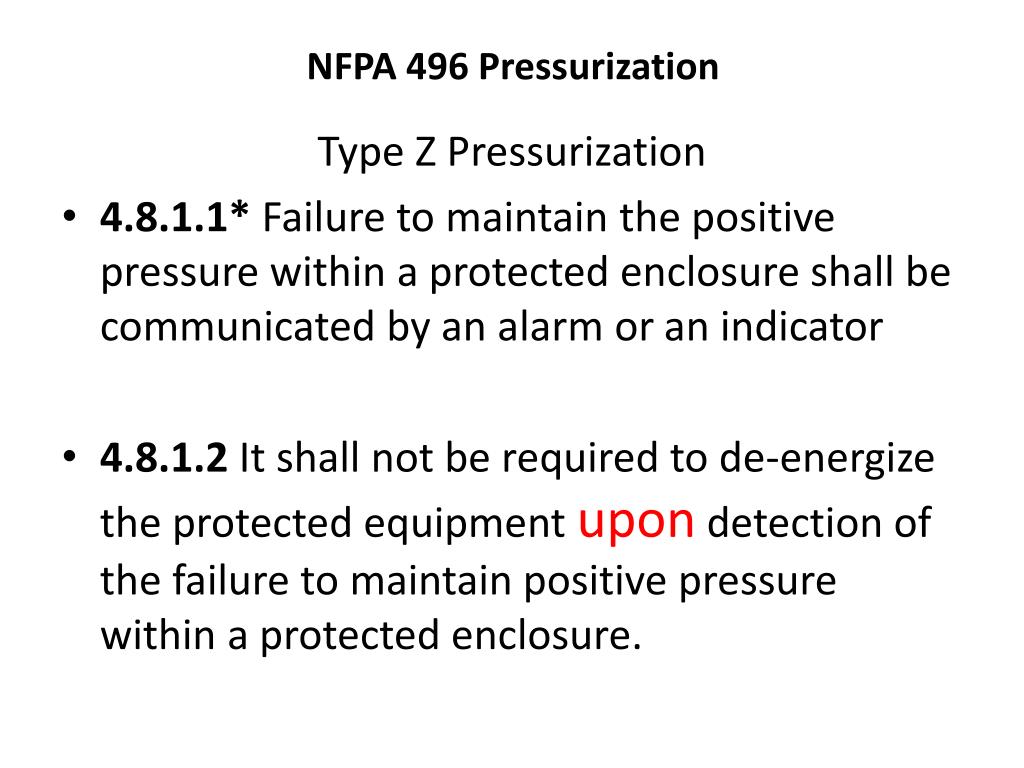 NFPA 496 Pressurization

Type Z Pressurization

• 4.8.1.1* Failure to maintain the positive pressure within a protected enclosure shall be communicated by an alarm or an indicator

• 4.8.1.2 It shall not be required to de-energize the protected equipment upon detection of the failure to maintain positive pressure within a protected enclosure.